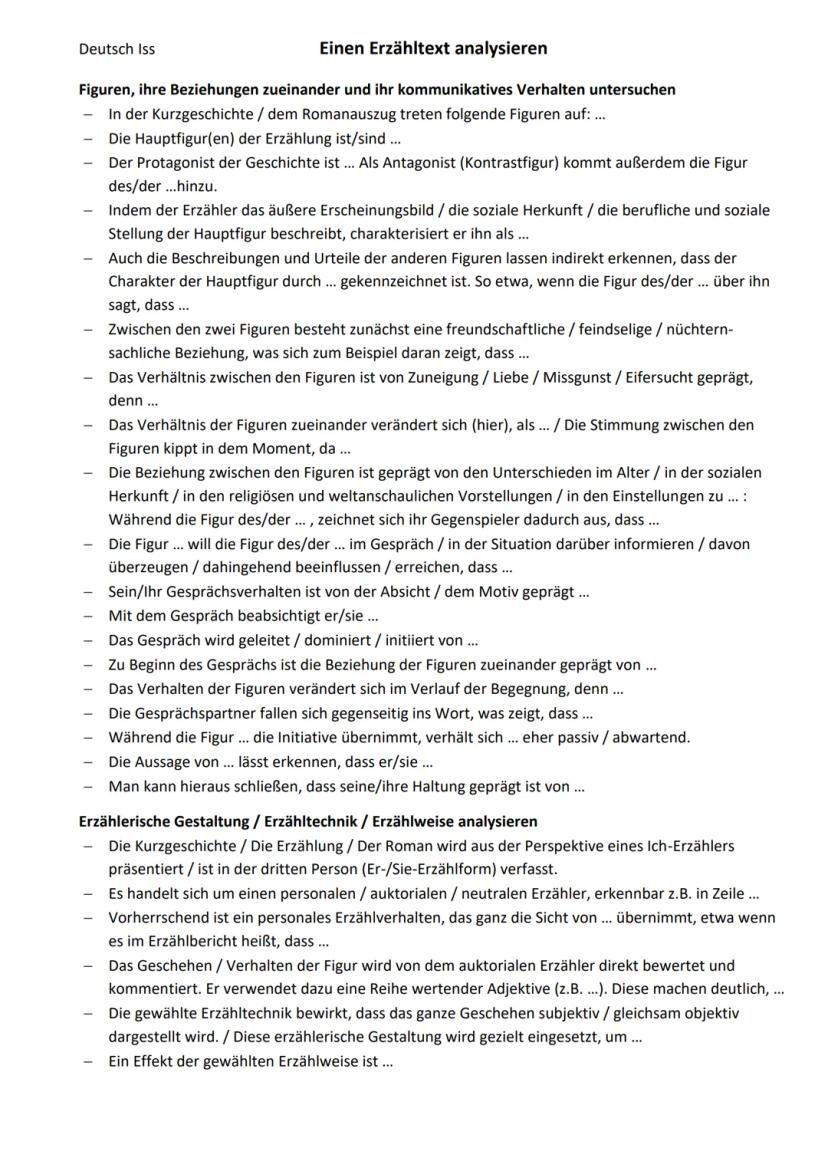 Deutsch Iss

Einen Erzähltext analysieren

Figuren, ihre Beziehungen zueinander und ihr kommunikatives Verhalten untersuchen

– In der Kurzgeschichte / dem Romanauszug treten folgende Figuren auf: …
– Die Hauptfigur(en) der Erzählung ist/sind …
– Der Protagonist der Geschichte ist … Als Antagonist (Kontrastfigur) kommt außerdem die Figur des/der …hinzu.
– Indem der Erzähler das äußere Erscheinungsbild / die soziale Herkunft / die berufliche und soziale Stellung der Hauptfigur beschreibt, charakterisiert er ihn als …
– Auch die Beschreibungen und Urteile der anderen Figuren lassen indirekt erkennen, dass der Charakter der Hauptfigur durch … gekennzeichnet ist. So etwa, wenn die Figur des/der … über ihn sagt, dass …
– Zwischen den zwei Figuren besteht zunächst eine freundschaftliche / feindselige / nüchtern-sachliche Beziehung, was sich zum Beispiel daran zeigt, dass …
– Das Verhältnis zwischen den Figuren ist von Zuneigung / Liebe / Missgunst / Eifersucht geprägt, denn …
– Das Verhältnis der Figuren zueinander verändert sich (hier), als … / Die Stimmung zwischen den Figuren kippt in dem Moment, da …
– Die Beziehung zwischen den Figuren ist geprägt von den Unterschieden im Alter / in der sozialen Herkunft / in den religiösen und weltanschaulichen Vorstellungen / in den Einstellungen zu … : Während die Figur des/der … , zeichnet sich ihr Gegenspieler dadurch aus, dass …
– Die Figur … will die Figur des/der … im Gespräch / in der Situation darüber informieren / davon überzeugen / dahingehend beeinflussen / erreichen, dass …
– Sein/Ihr Gesprächsverhalten ist von der Absicht / dem Motiv geprägt …
– Mit dem Gespräch beabsichtigt er/sie …
– Das Gespräch wird geleitet / dominiert / initiiert von …
– Zu Beginn des Gesprächs ist die Beziehung der Figuren zueinander geprägt von …
– Das Verhalten der Figuren verändert sich im Verlauf der Begegnung, denn …
– Die Gesprächspartner fallen sich gegenseitig ins Wort, was zeigt, dass …
– Während die Figur … die Initiative übernimmt, verhält sich … eher passiv / abwartend.
– Die Aussage von … lässt erkennen, dass er/sie …
– Man kann hieraus schließen, dass seine/ihre Haltung geprägt ist von …

Erzählerische Gestaltung / Erzähltechnik / Erzählweise analysieren

– Die Kurzgeschichte / Die Erzählung / Der Roman wird aus der Perspektive eines Ich-Erzählers präsentiert / ist in der dritten Person (Er-/Sie-Erzählform) verfasst.
– Es handelt sich um einen personalen / auktorialen / neutralen Erzähler, erkennbar z.B. in Zeile …
– Vorherrschend ist ein personales Erzählverhalten, das ganz die Sicht von … übernimmt, etwa wenn es im Erzählbericht heißt, dass …
– Das Geschehen / Verhalten der Figur wird von dem auktorialen Erzähler direkt bewertet und kommentiert. Er verwendet dazu eine Reihe wertender Adjektive (z.B. …). Diese machen deutlich, …
– Die gewählte Erzähltechnik bewirkt, dass das ganze Geschehen subjektiv / gleichsam objektiv dargestellt wird. / Diese erzählerische Gestaltung wird gezielt eingesetzt, um …
– Ein Effekt der gewählten Erzählweise ist …